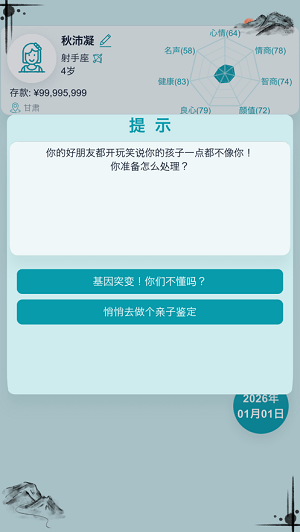 秋沛凝
射手座
4岁
存款: ¥99,995,999
甘肃

心情(64)
情商(78)
智商(74)
颜值(72)
良心(79)
健康(83)
名声(58)

提 示

你的好朋友都开玩笑说你的孩子一点都不像你！
你准备怎么处理？

基因突变！你们不懂吗？

悄悄去做个亲子鉴定

2026年
01月01日